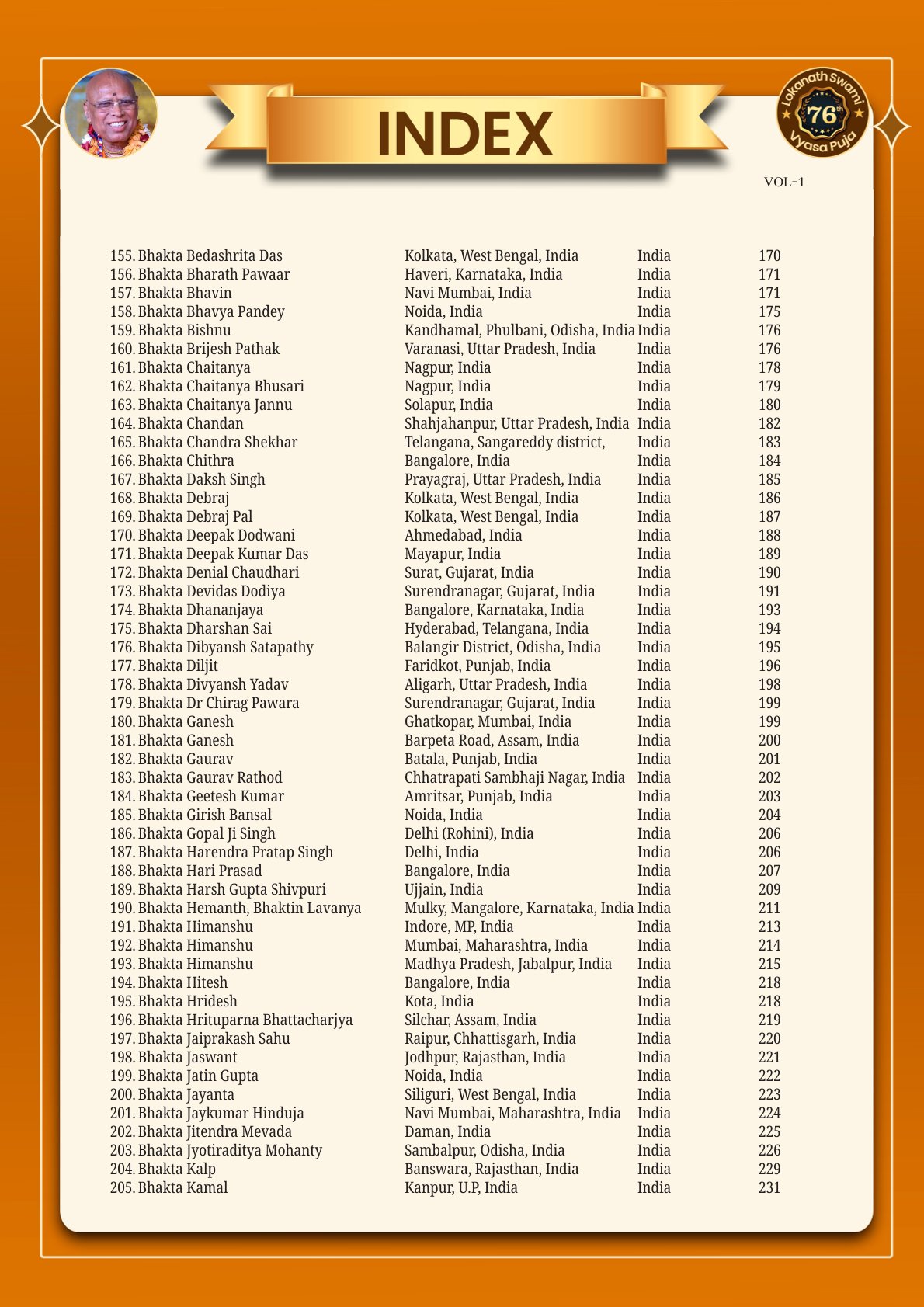 INDEX

Lokanath Swami 76th Vyasa Puja

VOL-1

| | | | |
|---|---|---|---|
| 155. Bhakta Bedashrita Das | Kolkata, West Bengal, India | India | 170 |
| 156. Bhakta Bharath Pawaar | Haveri, Karnataka, India | India | 171 |
| 157. Bhakta Bhavin | Navi Mumbai, India | India | 171 |
| 158. Bhakta Bhavya Pandey | Noida, India | India | 175 |
| 159. Bhakta Bishnu | Kandhamal, Phulbani, Odisha, India | India | 176 |
| 160. Bhakta Brijesh Pathak | Varanasi, Uttar Pradesh, India | India | 176 |
| 161. Bhakta Chaitanya | Nagpur, India | India | 178 |
| 162. Bhakta Chaitanya Bhusari | Nagpur, India | India | 179 |
| 163. Bhakta Chaitanya Jannu | Solapur, India | India | 180 |
| 164. Bhakta Chandan | Shahjahanpur, Uttar Pradesh, India | India | 182 |
| 165. Bhakta Chandra Shekhar | Telangana, Sangareddy district, | India | 183 |
| 166. Bhakta Chithra | Bangalore, India | India | 184 |
| 167. Bhakta Daksh Singh | Prayagraj, Uttar Pradesh, India | India | 185 |
| 168. Bhakta Debraj | Kolkata, West Bengal, India | India | 186 |
| 169. Bhakta Debraj Pal | Kolkata, West Bengal, India | India | 187 |
| 170. Bhakta Deepak Dodwani | Ahmedabad, India | India | 188 |
| 171. Bhakta Deepak Kumar Das | Mayapur, India | India | 189 |
| 172. Bhakta Denial Chaudhari | Surat, Gujarat, India | India | 190 |
| 173. Bhakta Devidas Dodiya | Surendranagar, Gujarat, India | India | 191 |
| 174. Bhakta Dhananjaya | Bangalore, Karnataka, India | India | 193 |
| 175. Bhakta Dharshan Sai | Hyderabad, Telangana, India | India | 194 |
| 176. Bhakta Dibyansh Satapathy | Balangir District, Odisha, India | India | 195 |
| 177. Bhakta Diljit | Faridkot, Punjab, India | India | 196 |
| 178. Bhakta Divyansh Yadav | Aligarh, Uttar Pradesh, India | India | 198 |
| 179. Bhakta Dr Chirag Pawara | Surendranagar, Gujarat, India | India | 199 |
| 180. Bhakta Ganesh | Ghatkopar, Mumbai, India | India | 199 |
| 181. Bhakta Ganesh | Barpeta Road, Assam, India | India | 200 |
| 182. Bhakta Gaurav | Batala, Punjab, India | India | 201 |
| 183. Bhakta Gaurav Rathod | Chhatrapati Sambhaji Nagar, India | India | 202 |
| 184. Bhakta Geetesh Kumar | Amritsar, Punjab, India | India | 203 |
| 185. Bhakta Girish Bansal | Noida, India | India | 204 |
| 186. Bhakta Gopal Ji Singh | Delhi (Rohini), India | India | 206 |
| 187. Bhakta Harendra Pratap Singh | Delhi, India | India | 206 |
| 188. Bhakta Hari Prasad | Bangalore, India | India | 207 |
| 189. Bhakta Harsh Gupta Shivpuri | Ujjain, India | India | 209 |
| 190. Bhakta Hemanth, Bhaktin Lavanya | Mulky, Mangalore, Karnataka, India | India | 211 |
| 191. Bhakta Himanshu | Indore, MP, India | India | 213 |
| 192. Bhakta Himanshu | Mumbai, Maharashtra, India | India | 214 |
| 193. Bhakta Himanshu | Madhya Pradesh, Jabalpur, India | India | 215 |
| 194. Bhakta Hitesh | Bangalore, India | India | 218 |
| 195. Bhakta Hridesh | Kota, India | India | 218 |
| 196. Bhakta Hrituparna Bhattacharjya | Silchar, Assam, India | India | 219 |
| 197. Bhakta Jaiprakash Sahu | Raipur, Chhattisgarh, India | India | 220 |
| 198. Bhakta Jaswant | Jodhpur, Rajasthan, India | India | 221 |
| 199. Bhakta Jatin Gupta | Noida, India | India | 222 |
| 200. Bhakta Jayanta | Siliguri, West Bengal, India | India | 223 |
| 201. Bhakta Jaykumar Hinduja | Navi Mumbai, Maharashtra, India | India | 224 |
| 202. Bhakta Jitendra Mevada | Daman, India | India | 225 |
| 203. Bhakta Jyotiraditya Mohanty | Sambalpur, Odisha, India | India | 226 |
| 204. Bhakta Kalp | Banswara, Rajasthan, India | India | 229 |
| 205. Bhakta Kamal | Kanpur, U.P, India | India | 231 |